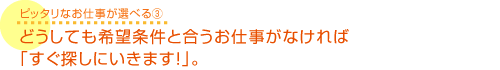 ピッタリなお仕事が選べる③

どうしても希望条件と合うお仕事がなければ「すぐ探しにいきます!」。